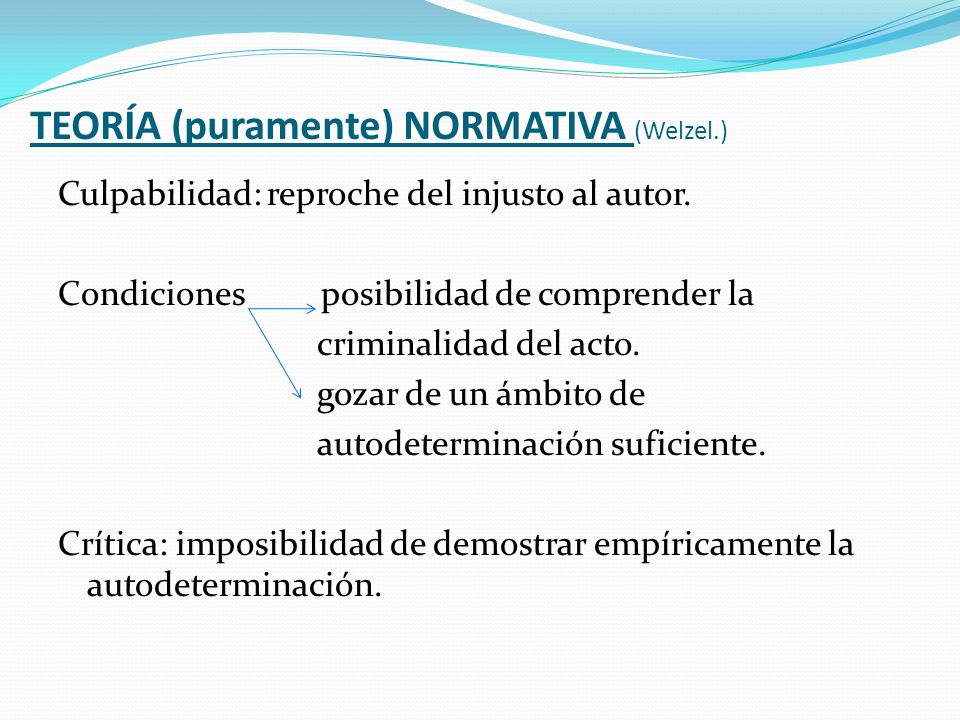 TEORÍA (puramente) NORMATIVA (Welzel.)

Culpabilidad: reproche del injusto al autor.

Condiciones posibilidad de comprender la criminalidad del acto.
gozar de un ámbito de autodeterminación suficiente.

Crítica: imposibilidad de demostrar empíricamente la autodeterminación.